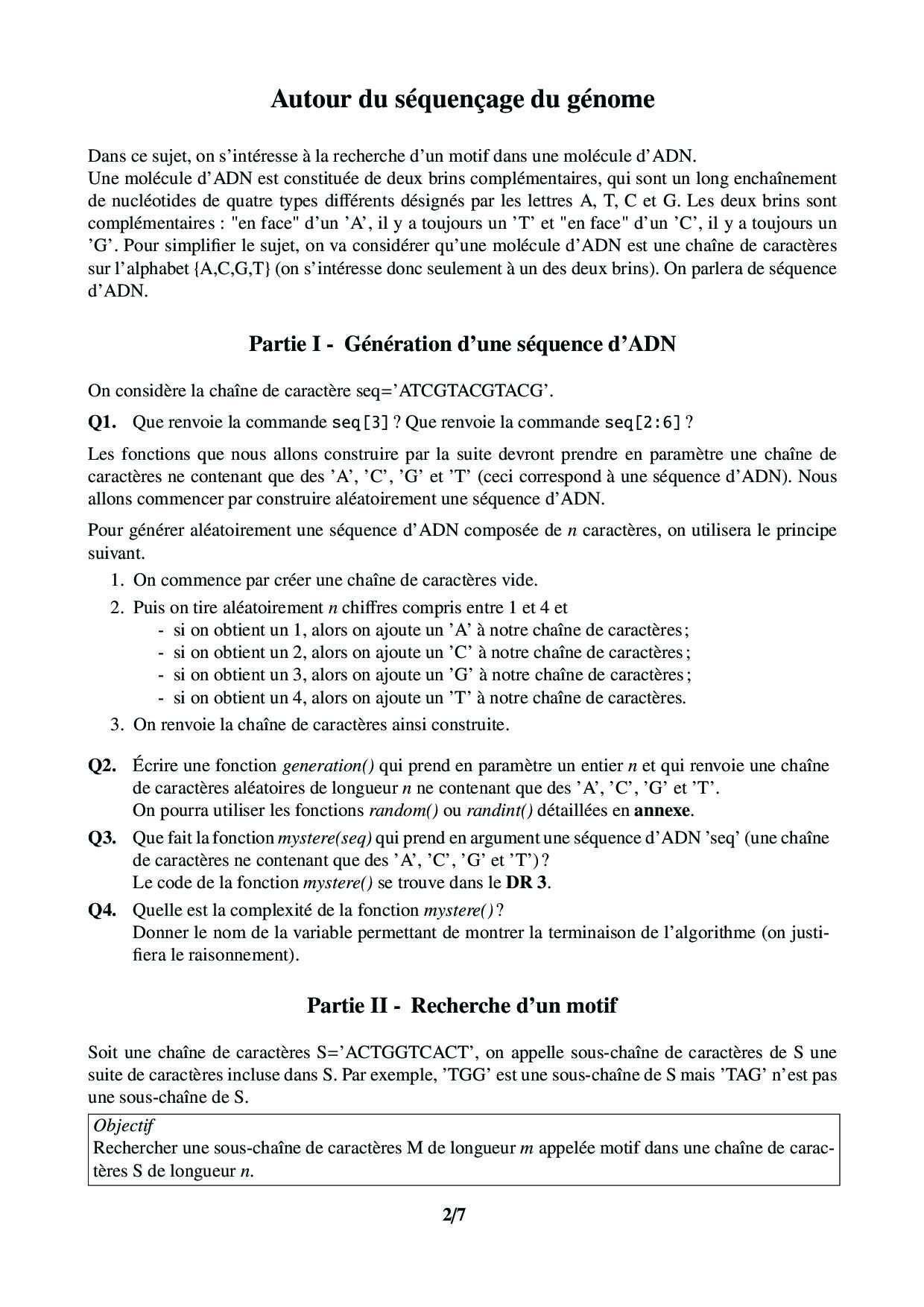 Autour du séquençage du génome

Dans ce sujet, on s'intéresse à la recherche d'un motif dans une molécule d'ADN.
Une molécule d'ADN est constituée de deux brins complémentaires, qui sont un long enchaînement de nucléotides de quatre types différents désignés par les lettres A, T, C et G. Les deux brins sont complémentaires : "en face" d'un 'A', il y a toujours un 'T' et "en face" d'un 'C', il y a toujours un 'G'. Pour simplifier le sujet, on va considérer qu'une molécule d'ADN est une chaîne de caractères sur l'alphabet {A,C,G,T} (on s'intéresse donc seulement à un des deux brins). On parlera de séquence d'ADN.

Partie I - Génération d'une séquence d'ADN

On considère la chaîne de caractère seq='ATCGTACGTACG'.

Q1. Que renvoie la commande seq[3] ? Que renvoie la commande seq[2:6] ?

Les fonctions que nous allons construire par la suite devront prendre en paramètre une chaîne de caractères ne contenant que des 'A', 'C', 'G' et 'T' (ceci correspond à une séquence d'ADN). Nous allons commencer par construire aléatoirement une séquence d'ADN.

Pour générer aléatoirement une séquence d'ADN composée de $n$ caractères, on utilisera le principe suivant.

1. On commence par créer une chaîne de caractères vide.
2. Puis on tire aléatoirement $n$ chiffres compris entre 1 et 4 et
- si on obtient un 1, alors on ajoute un 'A' à notre chaîne de caractères ;
- si on obtient un 2, alors on ajoute un 'C' à notre chaîne de caractères ;
- si on obtient un 3, alors on ajoute un 'G' à notre chaîne de caractères ;
- si on obtient un 4, alors on ajoute un 'T' à notre chaîne de caractères.
3. On renvoie la chaîne de caractères ainsi construite.

Q2. Écrire une fonction generation() qui prend en paramètre un entier $n$ et qui renvoie une chaîne de caractères aléatoires de longueur $n$ ne contenant que des 'A', 'C', 'G' et 'T'.
On pourra utiliser les fonctions random() ou randint() détaillées en annexe.

Q3. Que fait la fonction mystere(seq) qui prend en argument une séquence d'ADN 'seq' (une chaîne de caractères ne contenant que des 'A', 'C', 'G' et 'T') ?
Le code de la fonction mystere() se trouve dans le DR 3.

Q4. Quelle est la complexité de la fonction mystere() ?
Donner le nom de la variable permettant de montrer la terminaison de l'algorithme (on justifiera le raisonnement).

Partie II - Recherche d'un motif

Soit une chaîne de caractères S='ACTGGTCACT', on appelle sous-chaîne de caractères de S une suite de caractères incluse dans S. Par exemple, 'TGG' est une sous-chaîne de S mais 'TAG' n'est pas une sous-chaîne de S.

Objectif
Rechercher une sous-chaîne de caractères M de longueur $m$ appelée motif dans une chaîne de caractères S de longueur $n$.

2/7